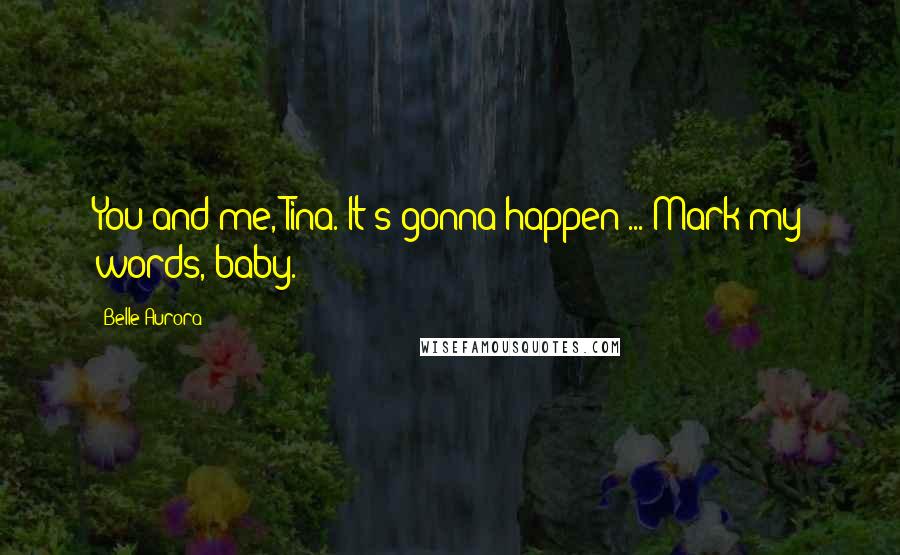 You and me, Tina. It's gonna happen ... Mark my words, baby.

Belle Aurora

WISEFAMOUSQUOTES.COM